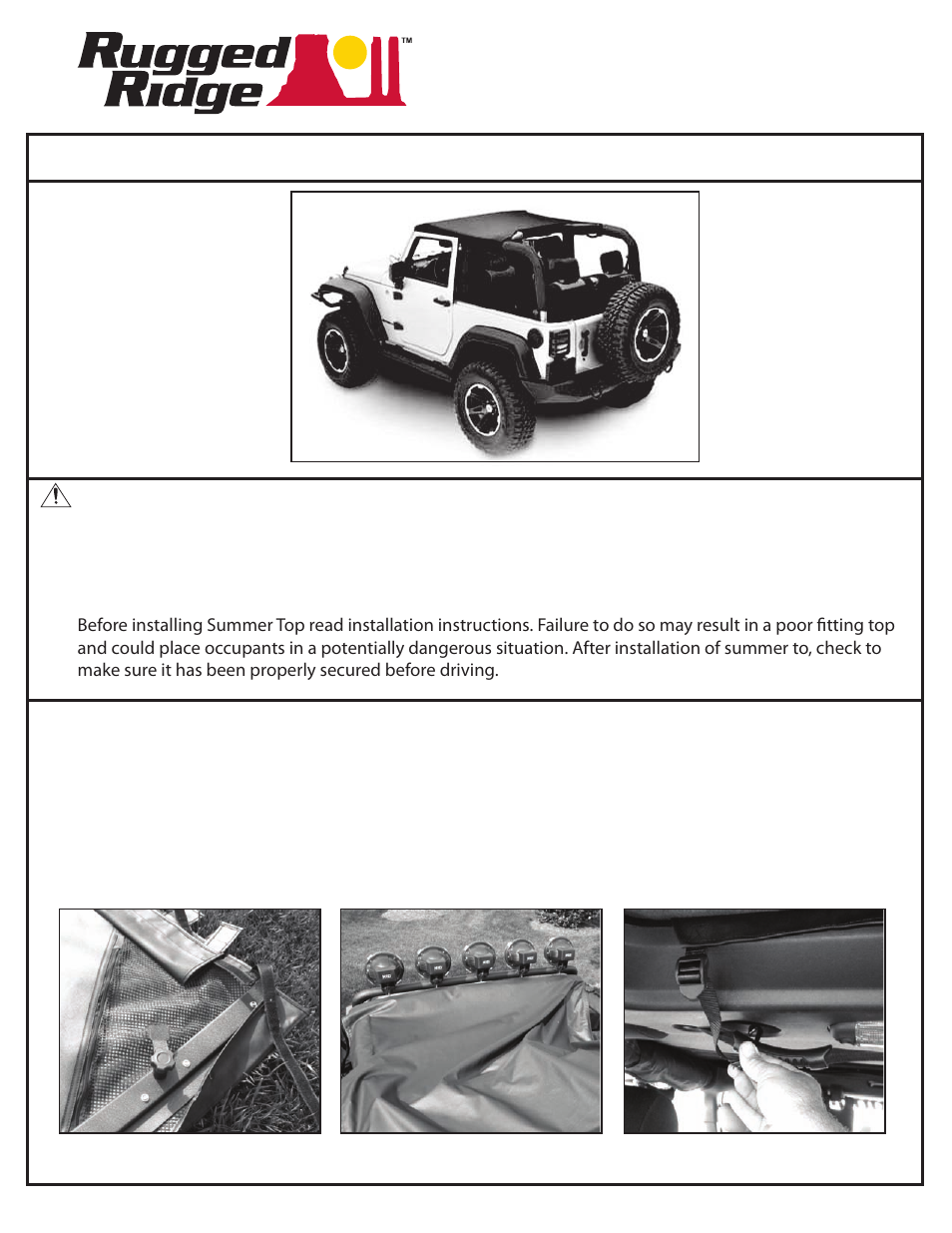 Rugged Ridge™

Before installing Summer Top read installation instructions. Failure to do so may result in a poor fitting top and could place occupants in a potentially dangerous situation. After installation of summer to, check to make sure it has been properly secured before driving.